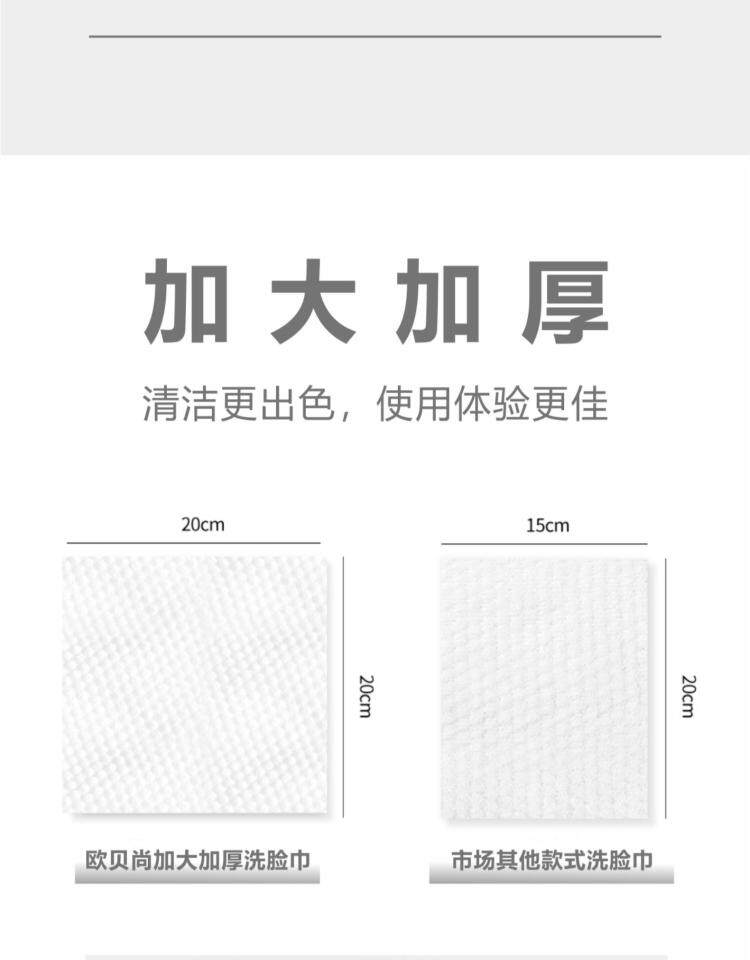 加大加厚

清洁更出色，使用体验更佳

20cm

20cm

欧贝尚加大加厚洗脸巾

15cm

20cm

市场其他款式洗脸巾